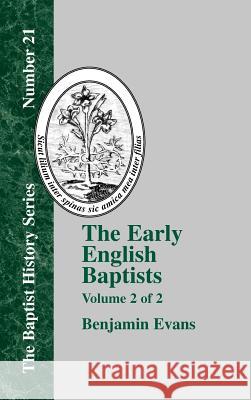 The Baptist History Series Number 21

Sicut lilium inter spinas sic amica mea inter filias

The Early English Baptists
Volume 2 of 2

Benjamin Evans

Kraina Książek